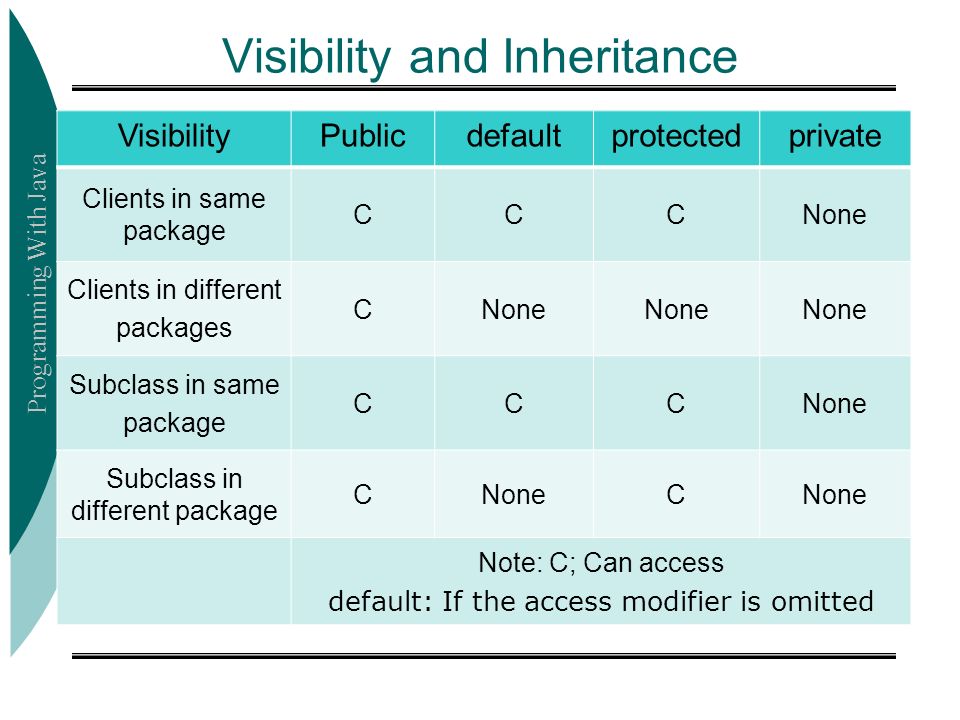 Programming With Java

Visibility and Inheritance

| Visibility | Public | default | protected | private |
|---|---|---|---|---|
| Clients in same package | C | C | C | None |
| Clients in different packages | C | None | None | None |
| Subclass in same package | C | C | C | None |
| Subclass in different package | C | None | C | None |
| | Note: C; Can access default: If the access modifier is omitted | | | |